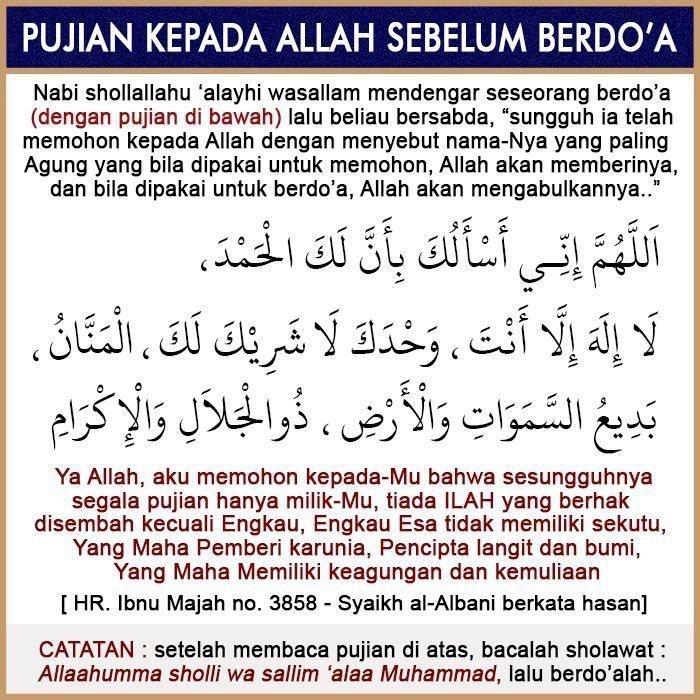 PUJIAN KEPADA ALLAH SEBELUM BERDO'A

Nabi shollallahu 'alayhi wasallam mendengar seseorang berdo'a (dengan pujian di bawah) lalu beliau bersabda, "sungguh ia telah memohon kepada Allah dengan menyebut nama-Nya yang paling Agung yang bila dipakai untuk memohon, Allah akan memberinya, dan bila dipakai untuk berdo'a, Allah akan mengabulkannya.."

اَللَّهُمَّ إِنِّي أَسْأَلُكَ بِأَنَّ لَكَ الْحَمْدَ،
لَا إِلَهَ إِلَّا أَنْتَ، وَحْدَكَ لَا شَرِيْكَ لَكَ، الْمَنَّانُ،
بَدِيعُ السَّمَوَاتِ وَالْأَرْضِ، ذُوالْجَلَالِ وَالْإِكْرَامِ

Ya Allah, aku memohon kepada-Mu bahwa sesungguhnya segala pujian hanya milik-Mu, tiada ILAH yang berhak disembah kecuali Engkau, Engkau Esa tidak memiliki sekutu, Yang Maha Pemberi karunia, Pencipta langit dan bumi, Yang Maha Memiliki keagungan dan kemuliaan

[ HR. Ibnu Majah no. 3858 - Syaikh al-Albani berkata hasan]

CATATAN : setelah membaca pujian di atas, bacalah sholawat : Allaahumma sholli wa sallim 'alaa Muhammad, lalu berdo'alah..